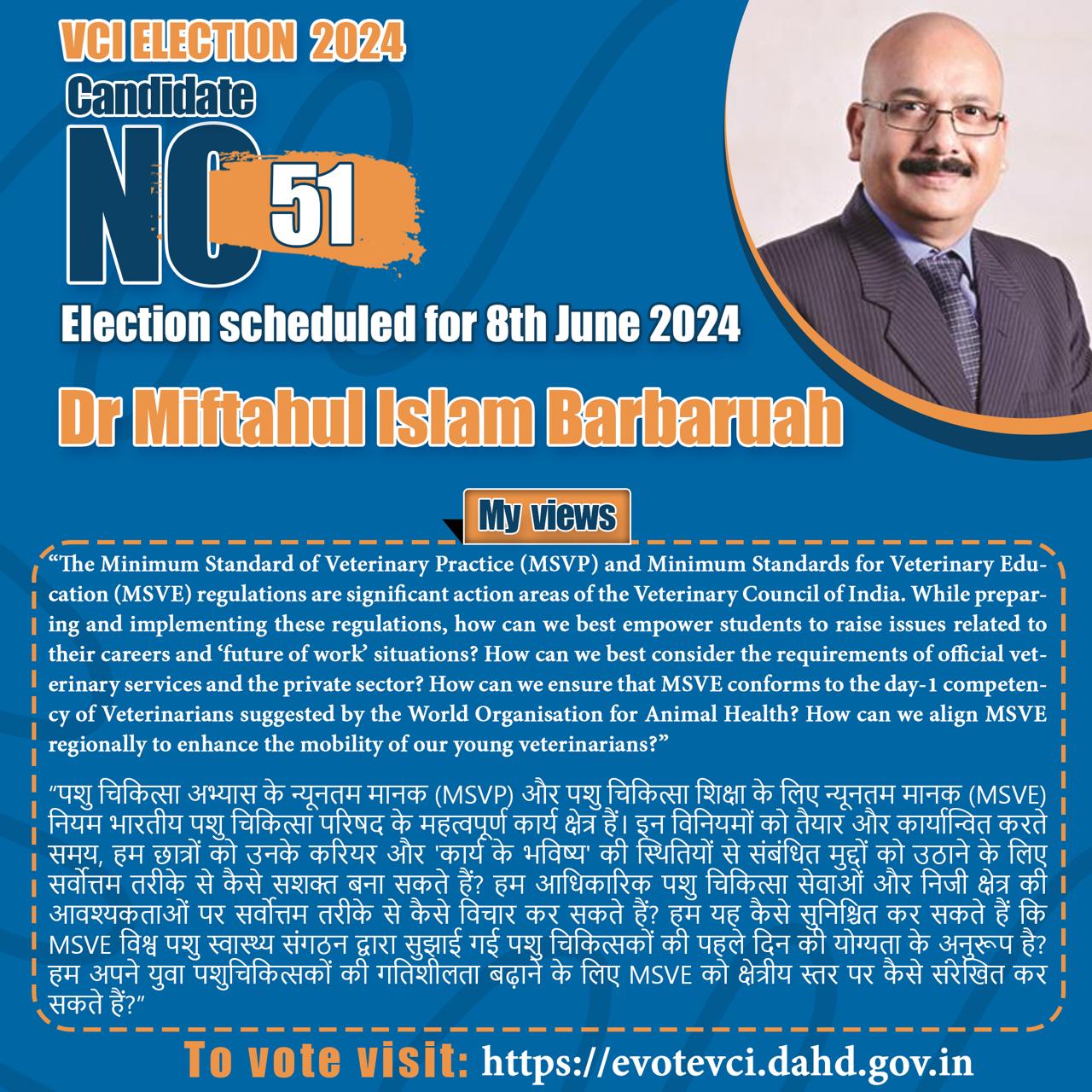 VCI ELECTION 2024
Candidate
NO 51
Election scheduled for 8th June 2024
Dr Miftahul Islam Barbaruah

My views

“The Minimum Standard of Veterinary Practice (MSVP) and Minimum Standards for Veterinary Education (MSVE) regulations are significant action areas of the Veterinary Council of India. While preparing and implementing these regulations, how can we best empower students to raise issues related to their careers and ‘future of work’ situations? How can we best consider the requirements of official veterinary services and the private sector? How can we ensure that MSVE conforms to the day-1 competency of Veterinarians suggested by the World Organisation for Animal Health? How can we align MSVE regionally to enhance the mobility of our young veterinarians?”

“पशु चिकित्सा अभ्यास के न्यूनतम मानक (MSVP) और पशु चिकित्सा शिक्षा के लिए न्यूनतम मानक (MSVE) नियम भारतीय पशु चिकित्सा परिषद के महत्वपूर्ण कार्य क्षेत्र हैं। इन विनियमों को तैयार और कार्यान्वित करते समय, हम छात्रों को उनके करियर और 'कार्य के भविष्य' की स्थितियों से संबंधित मुद्दों को उठाने के लिए सर्वोत्तम तरीके से कैसे सशक्त बना सकते हैं? हम आधिकारिक पशु चिकित्सा सेवाओं और निजी क्षेत्र की आवश्यकताओं पर सर्वोत्तम तरीके से कैसे विचार कर सकते हैं? हम यह कैसे सुनिश्चित कर सकते हैं कि MSVE विश्व पशु स्वास्थ्य संगठन द्वारा सुझाई गई पशु चिकित्सकों की पहले दिन की योग्यता के अनुरूप है? हम अपने युवा पशुचिकित्सकों की गतिशीलता बढ़ाने के लिए MSVE को क्षेत्रीय स्तर पर कैसे संरेखित कर सकते हैं?”

To vote visit: https://evotevci.dahd.gov.in